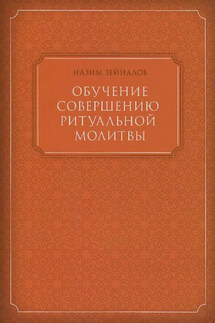 НАЗИМ ЗЕЙНАЛОВ

ОБУЧЕНИЕ СОВЕРШЕНИЮ РИТУАЛЬНОЙ МОЛИТВЫ